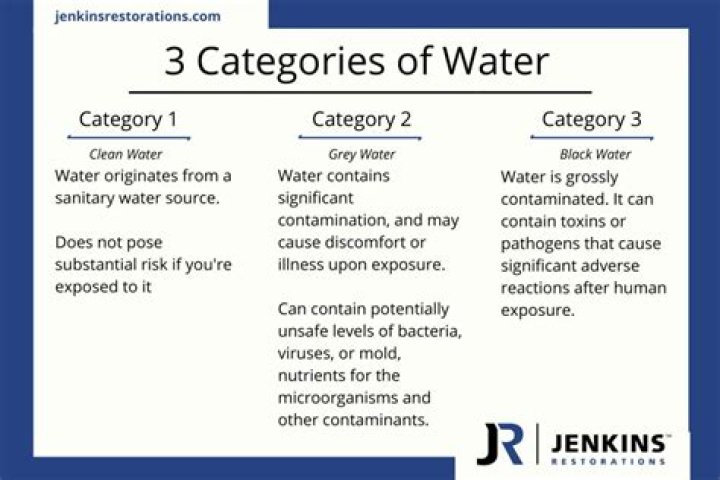 jenkinsrestorations.com

3 Categories of Water

Category 1

Clean Water

Water originates from a sanitary water source.

Does not pose substantial risk if you're exposed to it

Category 2

Grey Water

Water contains significant contamination, and may cause discomfort or illness upon exposure.

Can contain potentially unsafe levels of bacteria, viruses, or mold, nutrients for the microorganisms and other contaminants.

Category 3

Black Water

Water is grossly contaminated. It can contain toxins or pathogens that cause significant adverse reactions after human exposure.

JR JENKINS™
RESTORATIONS